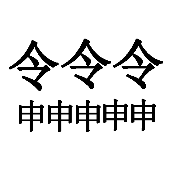 令令令
申申申申申